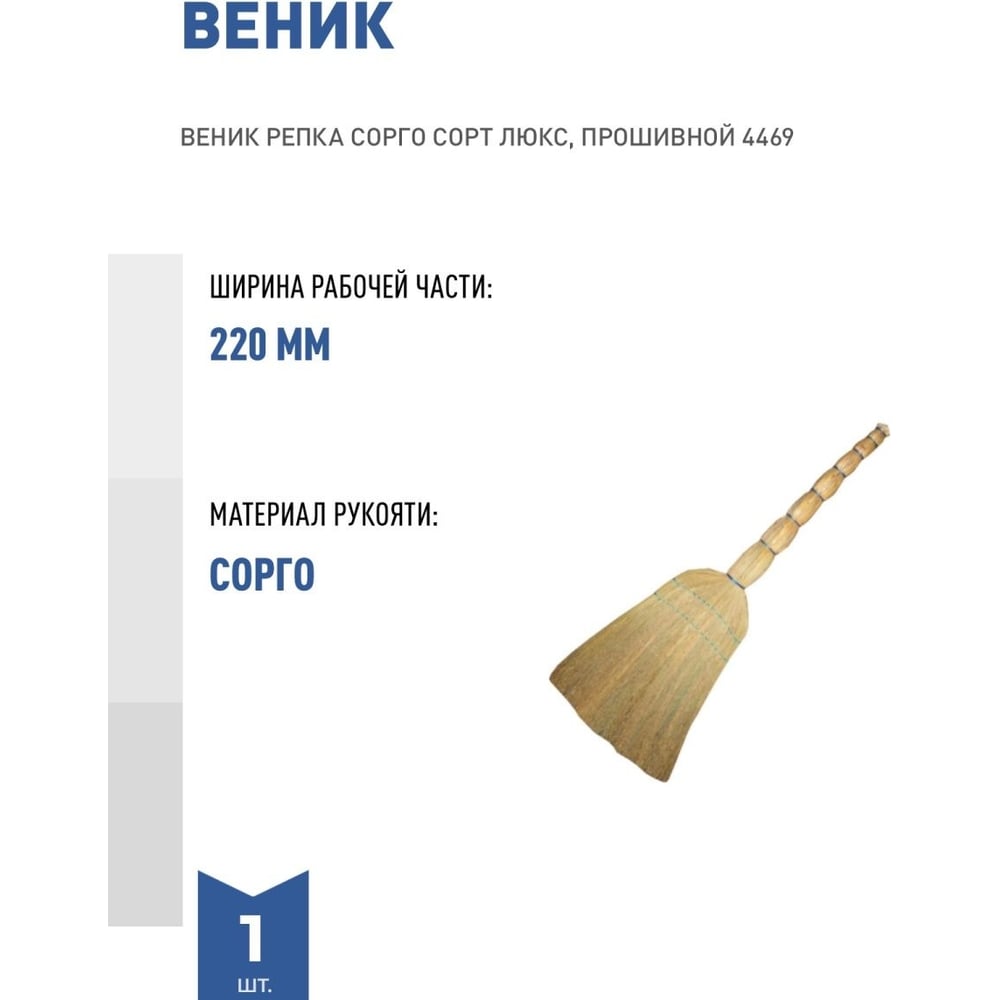 ВЕНИК

ВЕНИК РЕПКА СОРГО СОРТ ЛЮКС, ПРОШИВНОЙ 4469

ШИРИНА РАБОЧЕЙ ЧАСТИ:

220 ММ

МАТЕРИАЛ РУКОЯТИ:

СОРГО

1

ШТ.